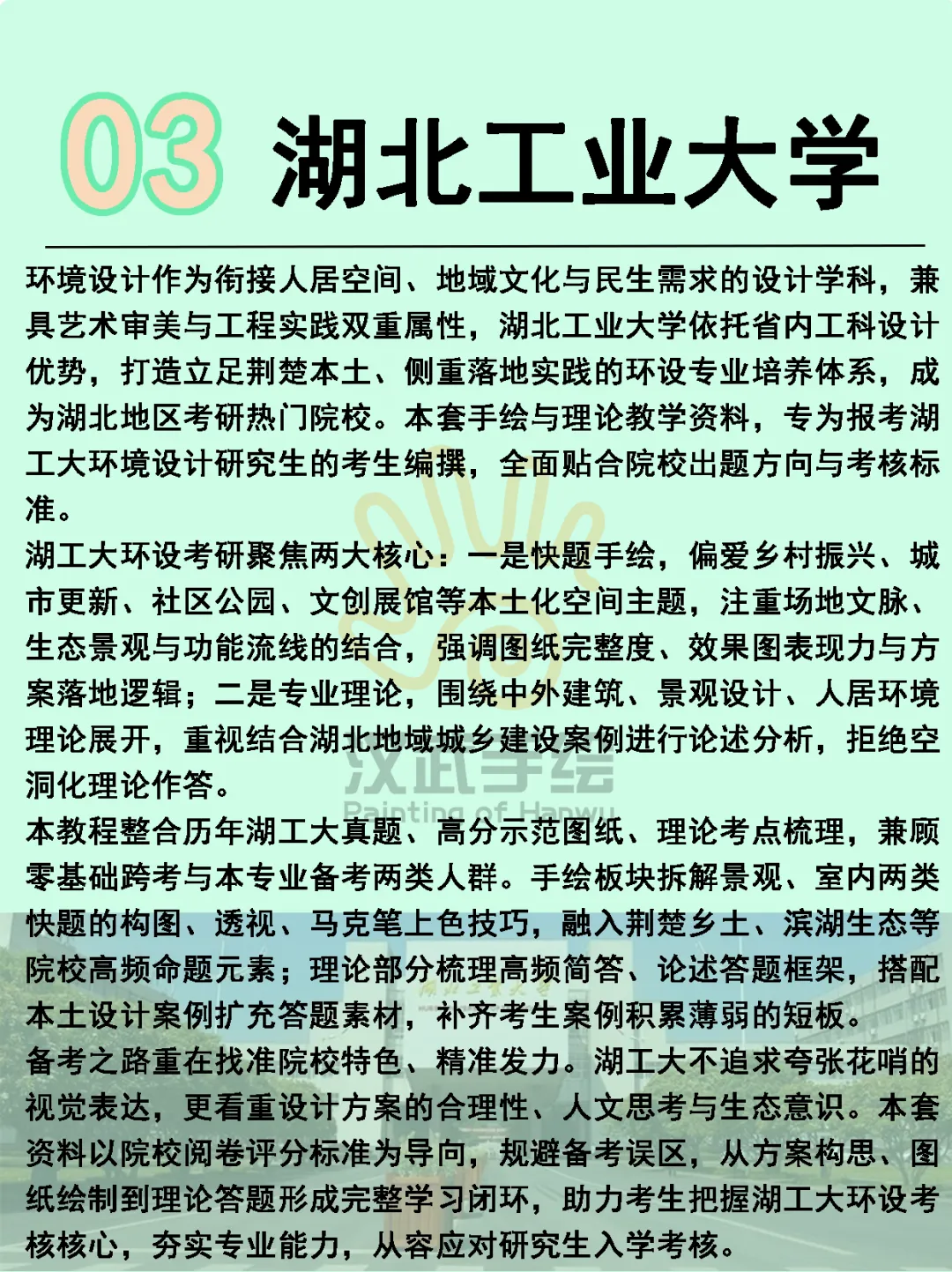 03 湖北工业大学

环境设计作为衔接人居空间、地域文化与民生需求的设计学科，兼具艺术审美与工程实践双重属性，湖北工业大学依托省内工科设计优势，打造立足荆楚本土、侧重落地实践的环设专业培养体系，成为湖北地区考研热门院校。本套手绘与理论教学资料，专为报考湖工大环境设计研究生的考生编撰，全面贴合院校出题方向与考核标准。

湖工大环设考研聚焦两大核心：一是快题手绘，偏爱乡村振兴、城市更新、社区公园、文创展馆等本土化空间主题，注重场地文脉、生态景观与功能流线的结合，强调图纸完整度、效果图表现力与方案落地逻辑；二是专业理论，围绕中外建筑、景观设计、人居环境理论展开，重视结合湖北地域城乡建设案例进行论述分析，拒绝空洞化理论作答。

汉武手绘
Painting of Hanwu

本教程整合历年湖工大真题、高分示范图纸、理论考点梳理，兼顾零基础跨考与本专业备考两类人群。手绘板块拆解景观、室内两类快题的构图、透视、马克笔上色技巧，融入荆楚乡土、滨湖生态等院校高频命题元素；理论部分梳理高频简答、论述答题框架，搭配本土设计案例扩充答题素材，补齐考生案例积累薄弱的短板。

备考之路重在找准院校特色、精准发力。湖工大不追求夸张花哨的视觉表达，更看重设计方案的合理性、人文思考与生态意识。本套资料以院校阅卷评分标准为导向，规避备考误区，从方案构思、图纸绘制到理论答题形成完整学习闭环，助力考生把握湖工大环设考核核心，夯实专业能力，从容应对研究生入学考核。